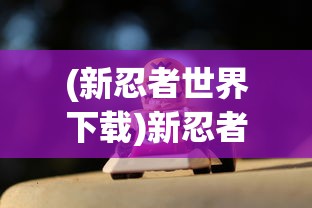 (新忍者世界下载)新忍者